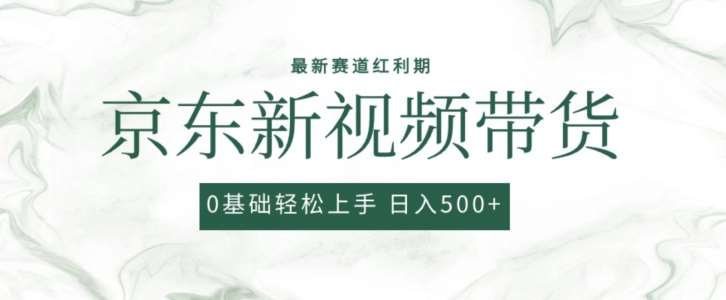 最新赛道红利期

京东新视频带货

0基础轻松上手 日入500+